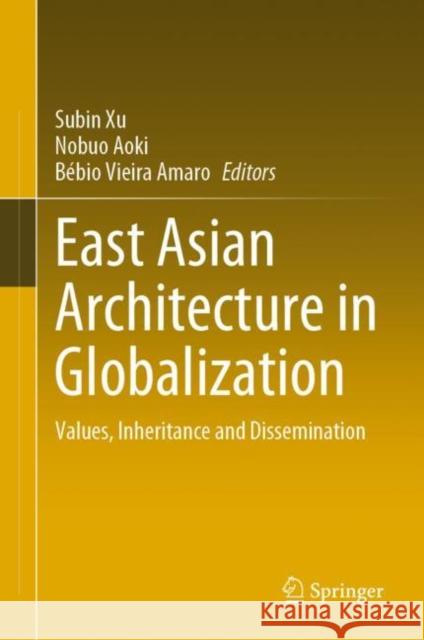 Subin Xu
Nobuo Aoki
Bébio Vieira Amaro Editors

East Asian Architecture in Globalization

Values, Inheritance and Dissemination

Springer